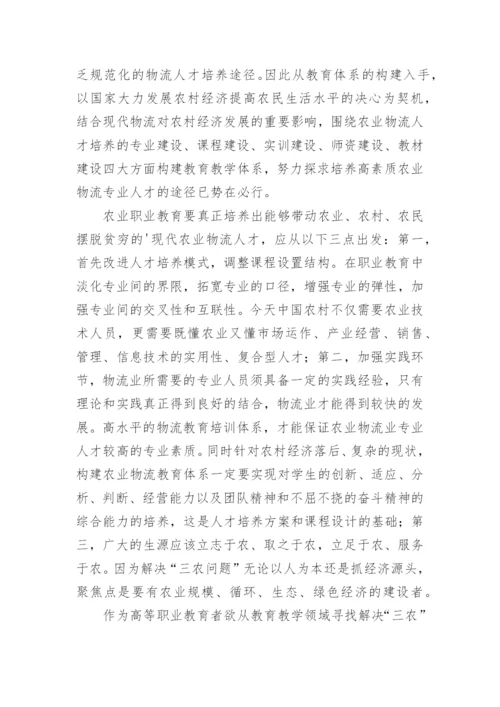 乏规范化的物流人才培养途径。因此从教育体系的构建入手，以国家大力发展农村经济提高农民生活水平的决心为契机，结合现代物流对农村经济发展的重要影响，围绕农业物流人才培养的专业建设、课程建设、实训建设、师资建设、教材建设四大方面构建教育教学体系，努力探求培养高素质农业物流专业人才的途径已势在必行。

农业职业教育要真正培养出能够带动农业、农村、农民摆脱贫穷的'现代农业物流人才，应从以下三点出发：第一，首先改进人才培养模式，调整课程设置结构。在职业教育中淡化专业间的界限，拓宽专业的口径，增强专业的弹性，加强专业间的交叉性和互联性。今天中国农村不仅需要农业技术人员，更需要既懂农业又懂市场运作、产业经营、销售、管理、信息技术的实用性、复合型人才；第二，加强实践环节，物流业所需要的专业人员须具备一定的实践经验，只有理论和实践真正得到良好的结合，物流业才能得到较快的发展。高水平的物流教育培训体系，才能保证农业物流业专业人才较高的专业素质。同时针对农村经济落后、复杂的现状，构建农业物流教育体系一定要实现对学生的创新、适应、分析、判断、经营能力以及团队精神和不屈不挠的奋斗精神的综合能力的培养，这是人才培养方案和课程设计的基础；第三，广大的生源应该立志于农、取之于农，立足于农、服务于农。因为解决“三农问题”无论以人为本还是抓经济源头，聚焦点是要有农业规模、循环、生态、绿色经济的建设者。

作为高等职业教育者欲从教育教学领域寻找解决“三农”